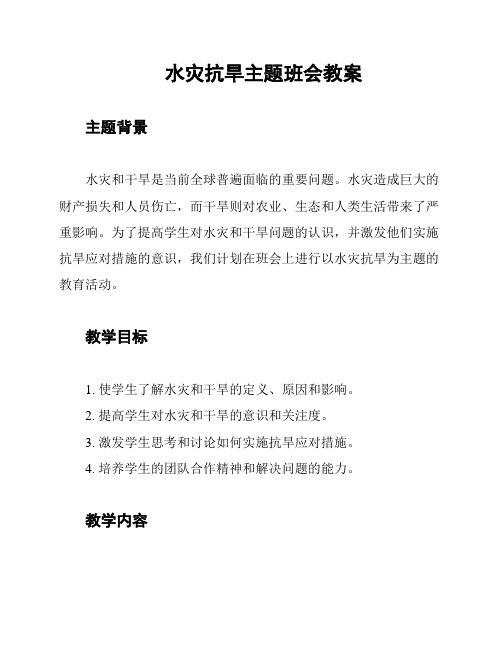 水灾抗旱主题班会教案

主题背景

水灾和干旱是当前全球普遍面临的重要问题。水灾造成巨大的财产损失和人员伤亡，而干旱则对农业、生态和人类生活带来了严重影响。为了提高学生对水灾和干旱问题的认识，并激发他们实施抗旱应对措施的意识，我们计划在班会上进行以水灾抗旱为主题的教育活动。

教学目标

1. 使学生了解水灾和干旱的定义、原因和影响。
2. 提高学生对水灾和干旱的意识和关注度。
3. 激发学生思考和讨论如何实施抗旱应对措施。
4. 培养学生的团队合作精神和解决问题的能力。

教学内容